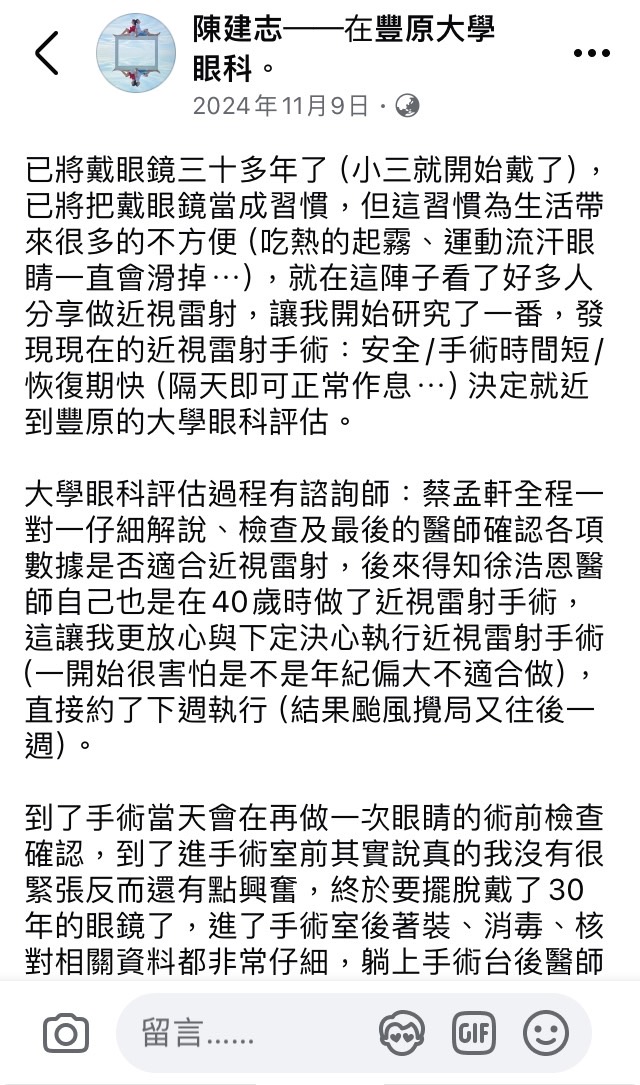 陳建志——在豐原大學眼科。
2024年11月9日 ·

已將戴眼鏡三十多年了（小三就開始戴了），已將把戴眼鏡當成習慣，但這習慣為生活帶來很多的不方便（吃熱的起霧、運動流汗眼睛一直會滑掉…），就在這陣子看了好多人分享做近視雷射，讓我開始研究了一番，發現現在的近視雷射手術：安全/手術時間短/恢復期快（隔天即可正常作息…）決定就近到豐原的大學眼科評估。

大學眼科評估過程有諮詢師：蔡孟軒全程一對一仔細解說、檢查及最後的醫師確認各項數據是否適合近視雷射，後來得知徐浩恩醫師自己也是在40歲時做了近視雷射手術，這讓我更放心與下定決心執行近視雷射手術(一開始很害怕是不是年紀偏大不適合做)，直接約了下週執行（結果颱風攪局又往後一週）。

到了手術當天會在再做一次眼睛的術前檢查確認，到了進手術室前其實說真的我沒有很緊張反而還有點興奮，終於要擺脫戴了30年的眼鏡了，進了手術室後著裝、消毒、核對相關資料都非常仔細，躺上手術台後醫師

留言......
GIF